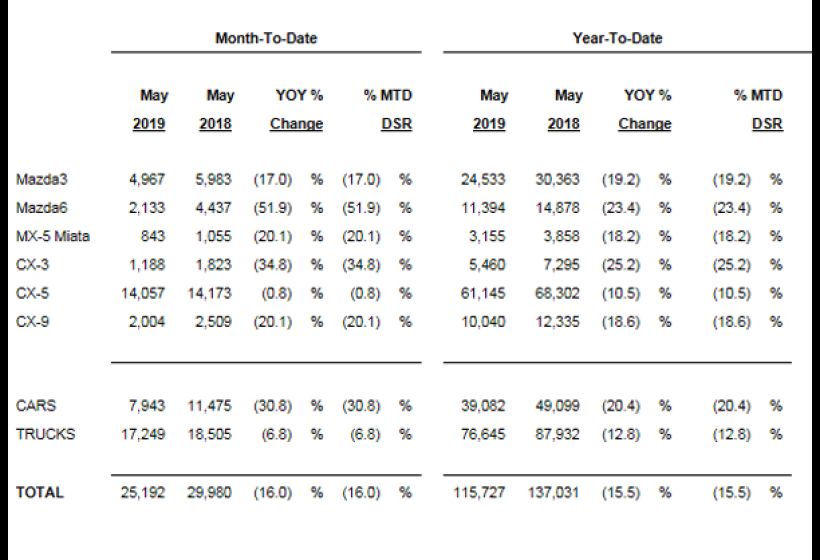 | | Month-To-Date | | | | Year-To-Date | | | |
|---|---|---|---|---|---|---|---|---|
| | May 2019 | May 2018 | YOY % Change | % MTD DSR | May 2019 | May 2018 | YOY % Change | % MTD DSR |
| Mazda3 | 4,967 | 5,983 | (17.0) % | (17.0) % | 24,533 | 30,363 | (19.2) % | (19.2) % |
| Mazda6 | 2,133 | 4,437 | (51.9) % | (51.9) % | 11,394 | 14,878 | (23.4) % | (23.4) % |
| MX-5 Miata | 843 | 1,055 | (20.1) % | (20.1) % | 3,155 | 3,858 | (18.2) % | (18.2) % |
| CX-3 | 1,188 | 1,823 | (34.8) % | (34.8) % | 5,460 | 7,295 | (25.2) % | (25.2) % |
| CX-5 | 14,057 | 14,173 | (0.8) % | (0.8) % | 61,145 | 68,302 | (10.5) % | (10.5) % |
| CX-9 | 2,004 | 2,509 | (20.1) % | (20.1) % | 10,040 | 12,335 | (18.6) % | (18.6) % |
| CARS | 7,943 | 11,475 | (30.8) % | (30.8) % | 39,082 | 49,099 | (20.4) % | (20.4) % |
| TRUCKS | 17,249 | 18,505 | (6.8) % | (6.8) % | 76,645 | 87,932 | (12.8) % | (12.8) % |
| TOTAL | 25,192 | 29,980 | (16.0) % | (16.0) % | 115,727 | 137,031 | (15.5) % | (15.5) % |